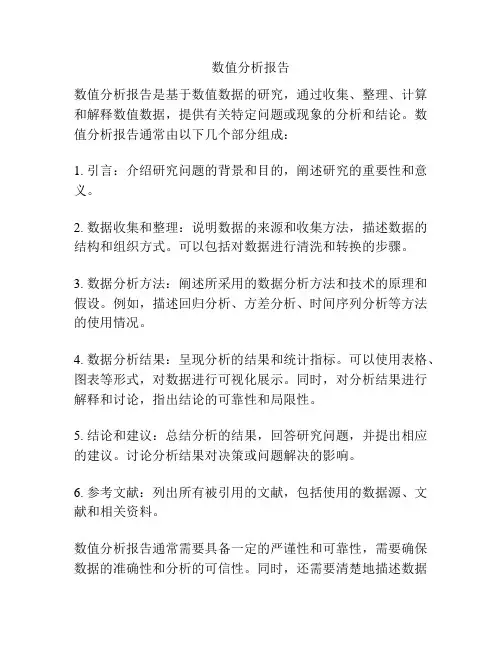 数值分析报告

数值分析报告是基于数值数据的研究，通过收集、整理、计算和解释数值数据，提供有关特定问题或现象的分析和结论。数值分析报告通常由以下几个部分组成：

1. 引言：介绍研究问题的背景和目的，阐述研究的重要性和意义。

2. 数据收集和整理：说明数据的来源和收集方法，描述数据的结构和组织方式。可以包括对数据进行清洗和转换的步骤。

3. 数据分析方法：阐述所采用的数据分析方法和技术的原理和假设。例如，描述回归分析、方差分析、时间序列分析等方法的使用情况。

4. 数据分析结果：呈现分析的结果和统计指标。可以使用表格、图表等形式，对数据进行可视化展示。同时，对分析结果进行解释和讨论，指出结论的可靠性和局限性。

5. 结论和建议：总结分析的结果，回答研究问题，并提出相应的建议。讨论分析结果对决策或问题解决的影响。

6. 参考文献：列出所有被引用的文献，包括使用的数据源、文献和相关资料。

数值分析报告通常需要具备一定的严谨性和可靠性，需要确保数据的准确性和分析的可信性。同时，还需要清楚地描述数据